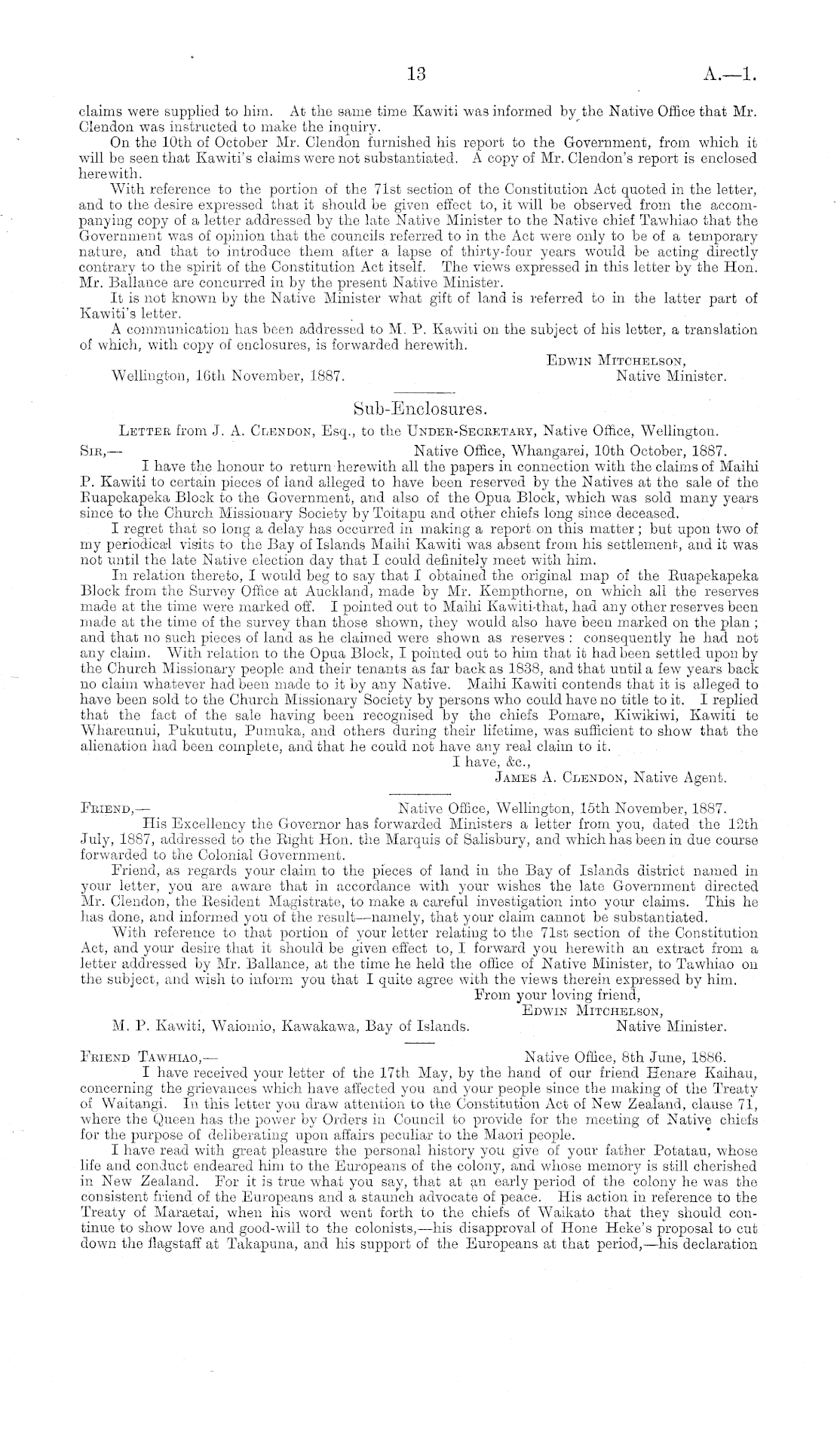 13 A.—1.

claims were supplied to him. At the same time Kawiti was informed by the Native Office that Mr. Clendon was instructed to make the inquiry.

On the 10th of October Mr. Clendon furnished his report to the Government, from which it will be seen that Kawiti's claims were not substantiated. A copy of Mr. Clendon's report is enclosed herewith.

With reference to the portion of the 71st section of the Constitution Act quoted in the letter, and to the desire expressed that it should be given effect to, it will be observed from the accompanying copy of a letter addressed by the late Native Minister to the Native chief Tawhiao that the Government was of opinion that the councils referred to in the Act were only to be of a temporary nature, and that to introduce them after a lapse of thirty-four years would be acting directly contrary to the spirit of the Constitution Act itself. The views expressed in this letter by the Hon. Mr. Ballance are concurred in by the present Native Minister.

It is not known by the Native Minister what gift of land is referred to in the latter part of Kawiti's letter.

A communication has been addressed to M. P. Kawiti on the subject of his letter, a translation of which, with copy of enclosures, is forwarded herewith.

Edwin Mitchelson,
Wellington, 16th November, 1887. Native Minister.

Sub-Enclosures.

Letter from J. A. Clendon, Esq., to the Under-Secretary, Native Office, Wellington.

Sir,— Native Office, Whangarei, 10th October, 1887.

I have the honour to return herewith all the papers in connection with the claims of Maihi P. Kawiti to certain pieces of land alleged to have been reserved by the Natives at the sale of the Ruapekapeka Block to the Government, and also of the Opua Block, which was sold many years since to the Church Missionary Society by Toitapu and other chiefs long since deceased.

I regret that so long a delay has occurred in making a report on this matter; but upon two of my periodical visits to the Bay of Islands Maihi Kawiti was absent from his settlement, and it was not until the late Native election day that I could definitely meet with him.

In relation thereto, I would beg to say that I obtained the original map of the Ruapekapeka Block from the Survey Office at Auckland, made by Mr. Kempthorne, on which all the reserves made at the time were marked off. I pointed out to Maihi Kawiti that, had any other reserves been made at the time of the survey than those shown, they would also have been marked on the plan; and that no such pieces of land as he claimed were shown as reserves: consequently he had not any claim. With relation to the Opua Block, I pointed out to him that it had been settled upon by the Church Missionary people and their tenants as far back as 1838, and that until a few years back no claim whatever had been made to it by any Native. Maihi Kawiti contends that it is alleged to have been sold to the Church Missionary Society by persons who could have no title to it. I replied that the fact of the sale having been recognised by the chiefs Pomare, Kiwikiwi, Kawiti te Whareunui, Pukututu, Pumuka, and others during their lifetime, was sufficient to show that the alienation had been complete, and that he could not have any real claim to it.

I have, &c.,
James A. Clendon, Native Agent.

Friend,— Native Office, Wellington, 15th November, 1887.

His Excellency the Governor has forwarded Ministers a letter from you, dated the 12th July, 1887, addressed to the Right Hon. the Marquis of Salisbury, and which has been in due course forwarded to the Colonial Government.

Friend, as regards your claim to the pieces of land in the Bay of Islands district named in your letter, you are aware that in accordance with your wishes the late Government directed Mr. Clendon, the Resident Magistrate, to make a careful investigation into your claims. This he has done, and informed you of the result—namely, that your claim cannot be substantiated.

With reference to that portion of your letter relating to the 71st section of the Constitution Act, and your desire that it should be given effect to, I forward you herewith an extract from a letter addressed by Mr. Ballance, at the time he held the office of Native Minister, to Tawhiao on the subject, and wish to inform you that I quite agree with the views therein expressed by him.

From your loving friend,
Edwin Mitchelson,
M. P. Kawiti, Waiomio, Kawakawa, Bay of Islands. Native Minister.

Friend Tawhiao,— Native Office, 8th June, 1886.

I have received your letter of the 17th May, by the hand of our friend Henare Kaihau, concerning the grievances which have affected you and your people since the making of the Treaty of Waitangi. In this letter you draw attention to the Constitution Act of New Zealand, clause 71, where the Queen has the power by Orders in Council to provide for the meeting of Native chiefs for the purpose of deliberating upon affairs peculiar to the Maori people.

I have read with great pleasure the personal history you give of your father Potatau, whose life and conduct endeared him to the Europeans of the colony, and whose memory is still cherished in New Zealand. For it is true what you say, that at an early period of the colony he was the consistent friend of the Europeans and a staunch advocate of peace. His action in reference to the Treaty of Maraetai, when his word went forth to the chiefs of Waikato that they should continue to show love and good-will to the colonists,—his disapproval of Hone Heke's proposal to cut down the flagstaff at Takapuna, and his support of the Europeans at that period,—his declaration